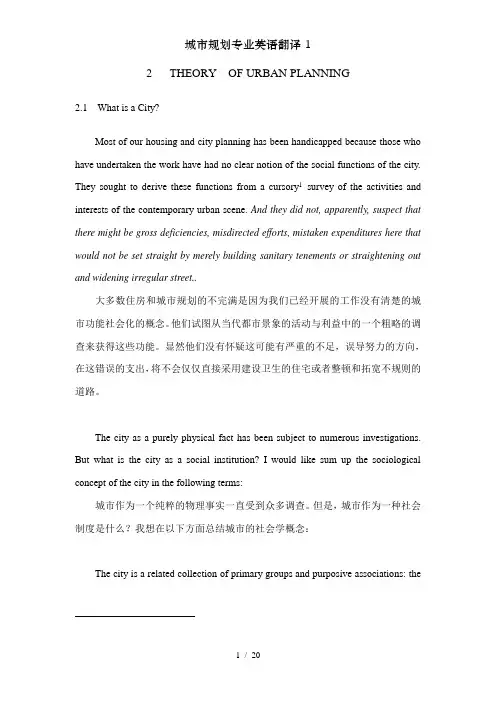 城市规划专业英语翻译 1

2 THEORY OF URBAN PLANNING

2.1 What is a City?

Most of our housing and city planning has been handicapped because those who have undertaken the work have had no clear notion of the social functions of the city. They sought to derive these functions from a cursory$^1$ survey of the activities and interests of the contemporary urban scene. And they did not, apparently, suspect that there might be gross deficiencies, misdirected efforts, mistaken expenditures here that would not be set straight by merely building sanitary tenements or straightening out and widening irregular street..

大多数住房和城市规划的不完满是因为我们已经开展的工作没有清楚的城市功能社会化的概念。他们试图从当代都市景象的活动与利益中的一个粗略的调查来获得这些功能。显然他们没有怀疑这可能有严重的不足，误导努力的方向，在这错误的支出，将不会仅仅直接采用建设卫生的住宅或者整顿和拓宽不规则的道路。

The city as a purely physical fact has been subject to numerous investigations. But what is the city as a social institution? I would like sum up the sociological concept of the city in the following terms:

城市作为一个纯粹的物理事实一直受到众多调查。但是，城市作为一种社会制度是什么？我想在以下方面总结城市的社会学概念：

The city is a related collection of primary groups and purposive associations: the

1 / 20